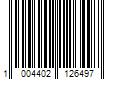 1 004402 126497